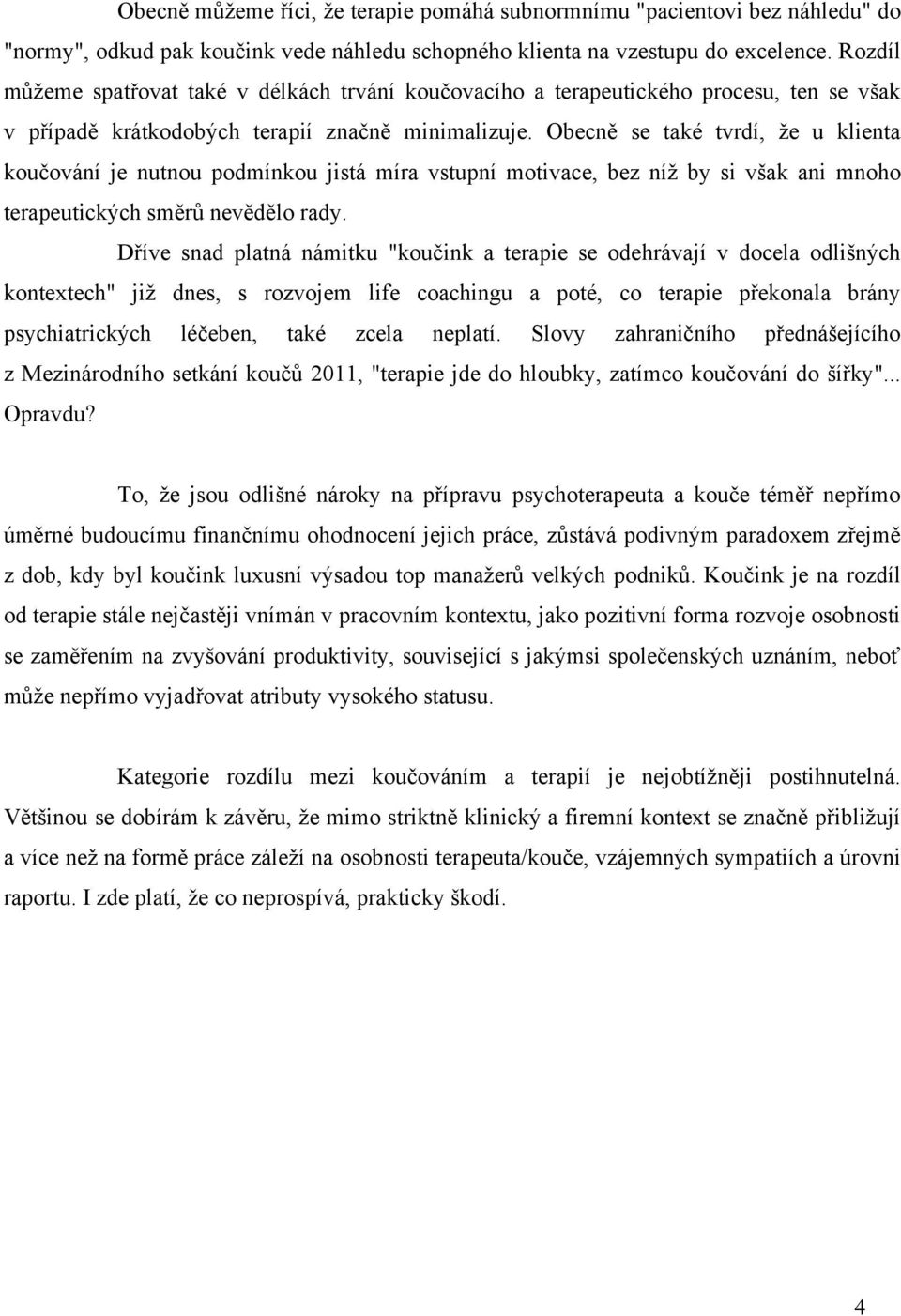 Obecně můžeme říci, že terapie pomáhá subnormnímu "pacientovi bez náhledu" do "normy", odkud pak koučink vede náhledu schopného klienta na vzestupu do excelence. Rozdíl můžeme spatřovat také v délkách trvání koučovacího a terapeutického procesu, ten se však v případě krátkodobých terapií značně minimalizuje. Obecně se také tvrdí, že u klienta koučování je nutnou podmínkou jistá míra vstupní motivace, bez níž by si však ani mnoho terapeutických směrů nevědělo rady.

Dříve snad platná námitku "koučink a terapie se odehrávají v docela odlišných kontextech" již dnes, s rozvojem life coachingu a poté, co terapie překonala brány psychiatrických léčeben, také zcela neplatí. Slovy zahraničního přednášejícího z Mezinárodního setkání koučů 2011, "terapie jde do hloubky, zatímco koučování do šířky"... Opravdu?

To, že jsou odlišné nároky na přípravu psychoterapeuta a kouče téměř nepřímo úměrné budoucímu finančnímu ohodnocení jejich práce, zůstává podivným paradoxem zřejmě z dob, kdy byl koučink luxusní výsadou top manažerů velkých podniků. Koučink je na rozdíl od terapie stále nejčastěji vnímán v pracovním kontextu, jako pozitivní forma rozvoje osobnosti se zaměřením na zvyšování produktivity, související s jakýmsi společenských uznáním, neboť může nepřímo vyjadřovat atributy vysokého statusu.

Kategorie rozdílu mezi koučováním a terapií je nejobtížněji postihnutelná. Většinou se dobírám k závěru, že mimo striktně klinický a firemní kontext se značně přibližují a více než na formě práce záleží na osobnosti terapeuta/kouče, vzájemných sympatiích a úrovni raportu. I zde platí, že co neprospívá, prakticky škodí.

4